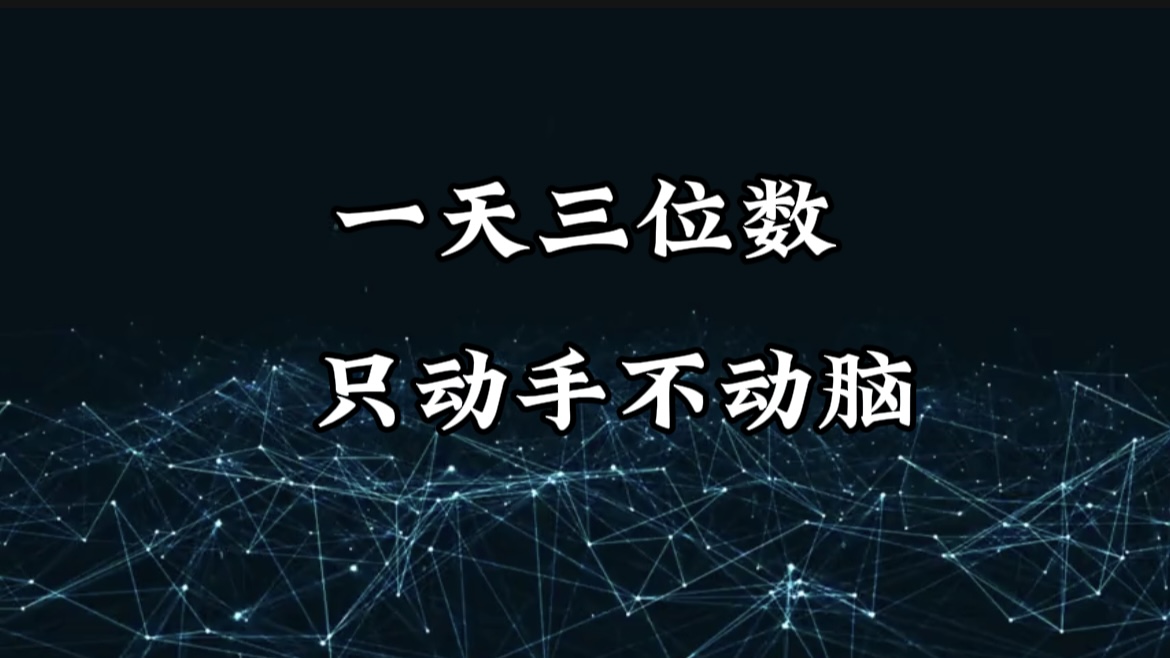 一天三位数

只动手不动脑